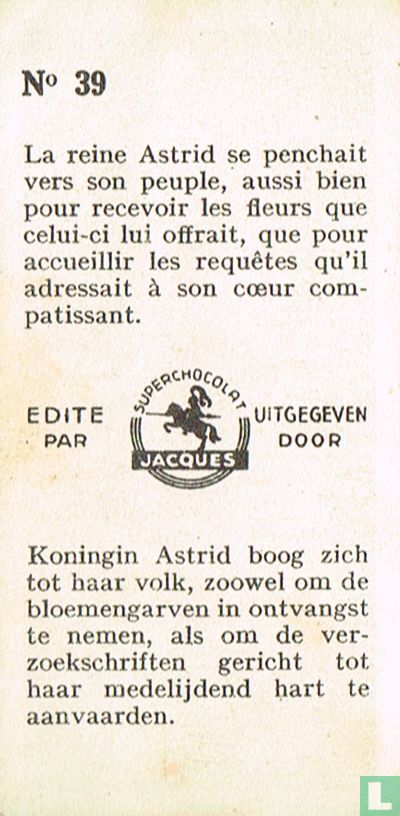 No 39

La reine Astrid se penchait vers son peuple, aussi bien pour recevoir les fleurs que celui-ci lui offrait, que pour accueillir les requêtes qu'il adressait à son cœur compatissant.

EDITE PAR

SUPERCHOCOLAT
JACQUES

UITGEGEVEN DOOR

Koningin Astrid boog zich tot haar volk, zoowel om de bloemengarven in ontvangst te nemen, als om de verzoekschriften gericht tot haar medelijdend hart te aanvaarden.